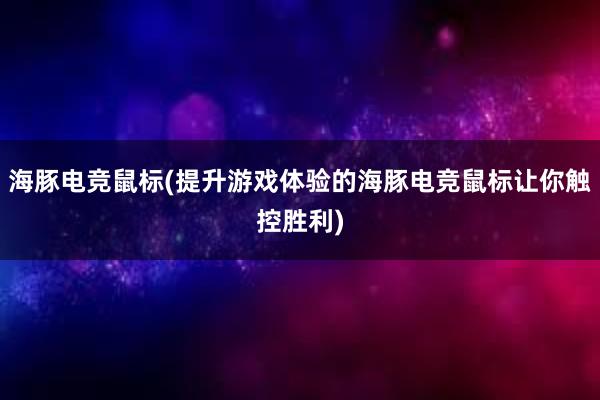 海豚电竞鼠标(提升游戏体验的海豚电竞鼠标让你触控胜利)